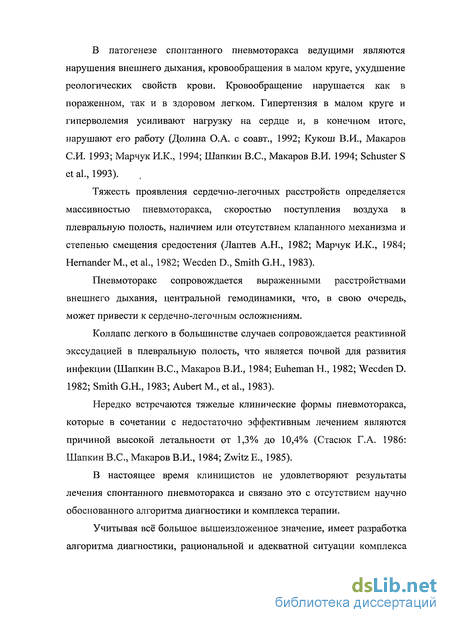 В патогенезе спонтанного пневмоторакса ведущими являются нарушения внешнего дыхания, кровообращения в малом круге, ухудшение реологических свойств крови. Кровообращение нарушается как в пораженном, так и в здоровом легком. Гипертензия в малом круге и гиперволемия усиливают нагрузку на сердце и, в конечном итоге, нарушают его работу (Долина О.А. с соавт., 1992; Кукош В.И., Макаров С.И. 1993; Марчук И.К., 1994; Шапкин В.С., Макаров В.И. 1994; Schuster S et al., 1993).

Тяжесть проявления сердечно-легочных расстройств определяется массивностью пневмоторакса, скоростью поступления воздуха в плевральную полость, наличием или отсутствием клапанного механизма и степенью смещения средостения (Лаптев А.Н., 1982; Марчук И.К., 1984; Hernander M., et al., 1982; Wecden D., Smith G.H., 1983).

Пневмоторакс сопровождается выраженными расстройствами внешнего дыхания, центральной гемодинамики, что, в свою очередь, может привести к сердечно-легочным осложнениям.

Коллапс легкого в большинстве случаев сопровождается реактивной экссудацией в плевральную полость, что является почвой для развития инфекции (Шапкин В.С., Макаров В.И., 1984; Euheman H., 1982; Wecden D. 1982; Smith G.H., 1983; Aubert M., et al., 1983).

Нередко встречаются тяжелые клинические формы пневмоторакса, которые в сочетании с недостаточно эффективным лечением являются причиной высокой летальности от 1,3% до 10,4% (Стасюк Г.А. 1986: Шапкин В.С., Макаров В.И., 1984; Zwitz E., 1985).

В настоящее время клиницистов не удовлетворяют результаты лечения спонтанного пневмоторакса и связано это с отсутствием научно обоснованного алгоритма диагностики и комплекса терапии.

Учитывая всё большое вышеизложенное значение, имеет разработка алгоритма диагностики, рациональной и адекватной ситуации комплекса

dsLib.net
библиотека диссертаций